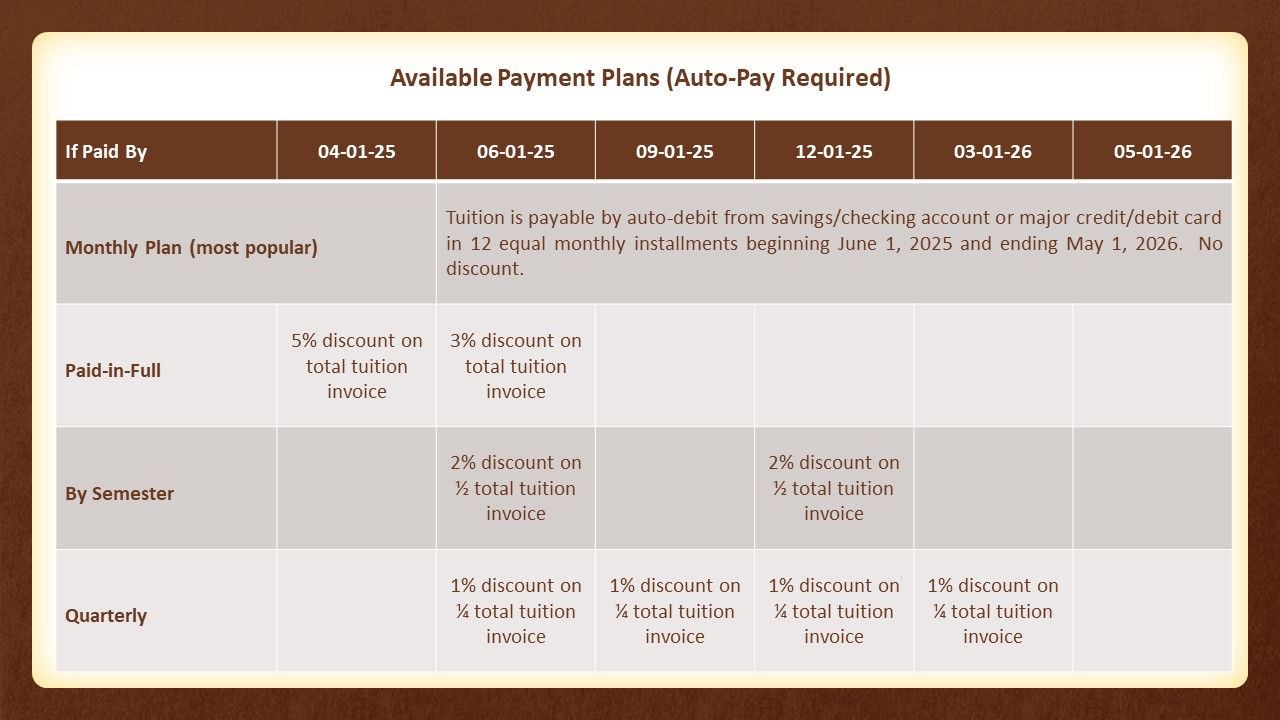 Available Payment Plans (Auto-Pay Required)

| If Paid By | 04-01-25 | 06-01-25 | 09-01-25 | 12-01-25 | 03-01-26 | 05-01-26 |
|---|---|---|---|---|---|---|
| Monthly Plan (most popular) | | Tuition is payable by auto-debit from savings/checking account or major credit/debit card in 12 equal monthly installments beginning June 1, 2025 and ending May 1, 2026. No discount. | | | | |
| Paid-in-Full | 5% discount on total tuition invoice | 3% discount on total tuition invoice | | | | |
| By Semester | | 2% discount on ½ total tuition invoice | | 2% discount on ½ total tuition invoice | | |
| Quarterly | | 1% discount on ¼ total tuition invoice | 1% discount on ¼ total tuition invoice | 1% discount on ¼ total tuition invoice | 1% discount on ¼ total tuition invoice | |